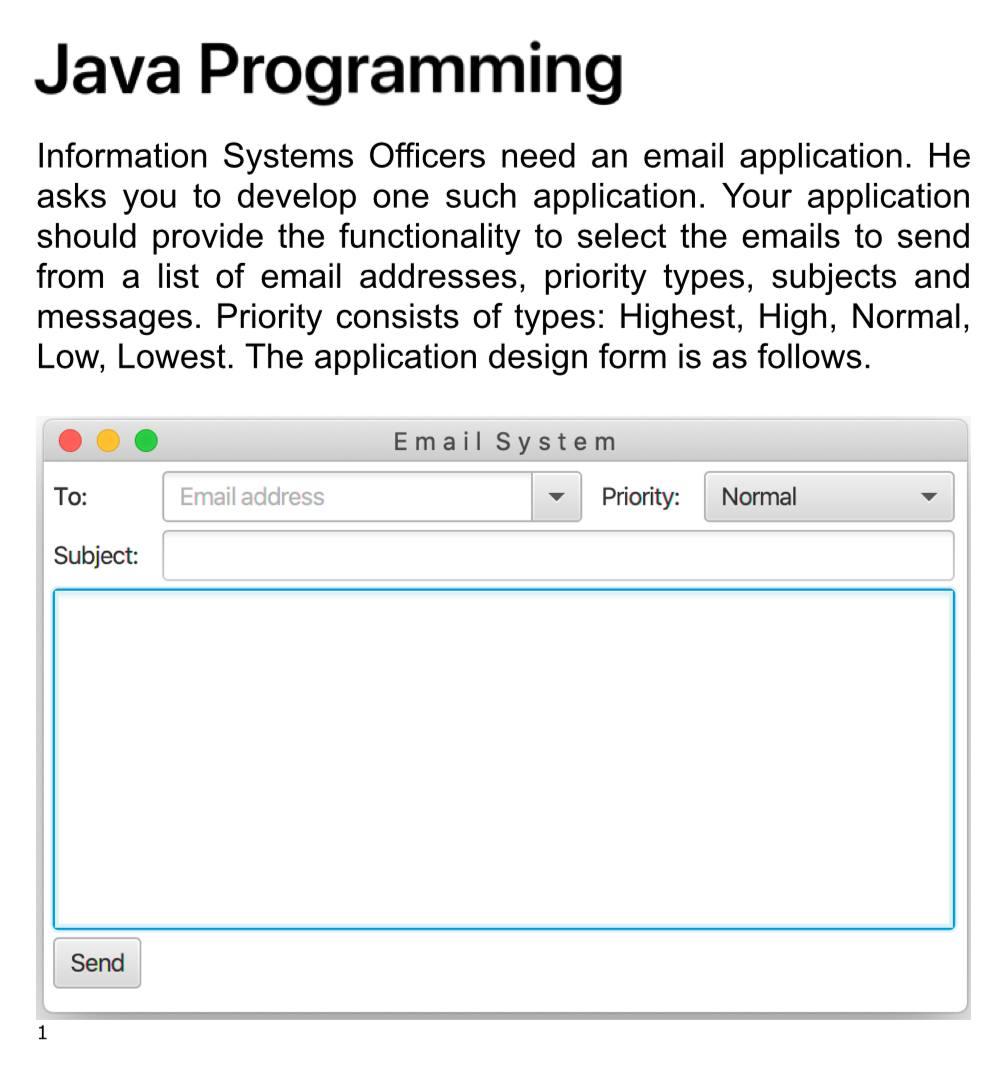 Java Programming

Information Systems Officers need an email application. He asks you to develop one such application. Your application should provide the functionality to select the emails to send from a list of email addresses, priority types, subjects and messages. Priority consists of types: Highest, High, Normal, Low, Lowest. The application design form is as follows.

Email System

To: Email address Priority: Normal

Subject:

Send

1